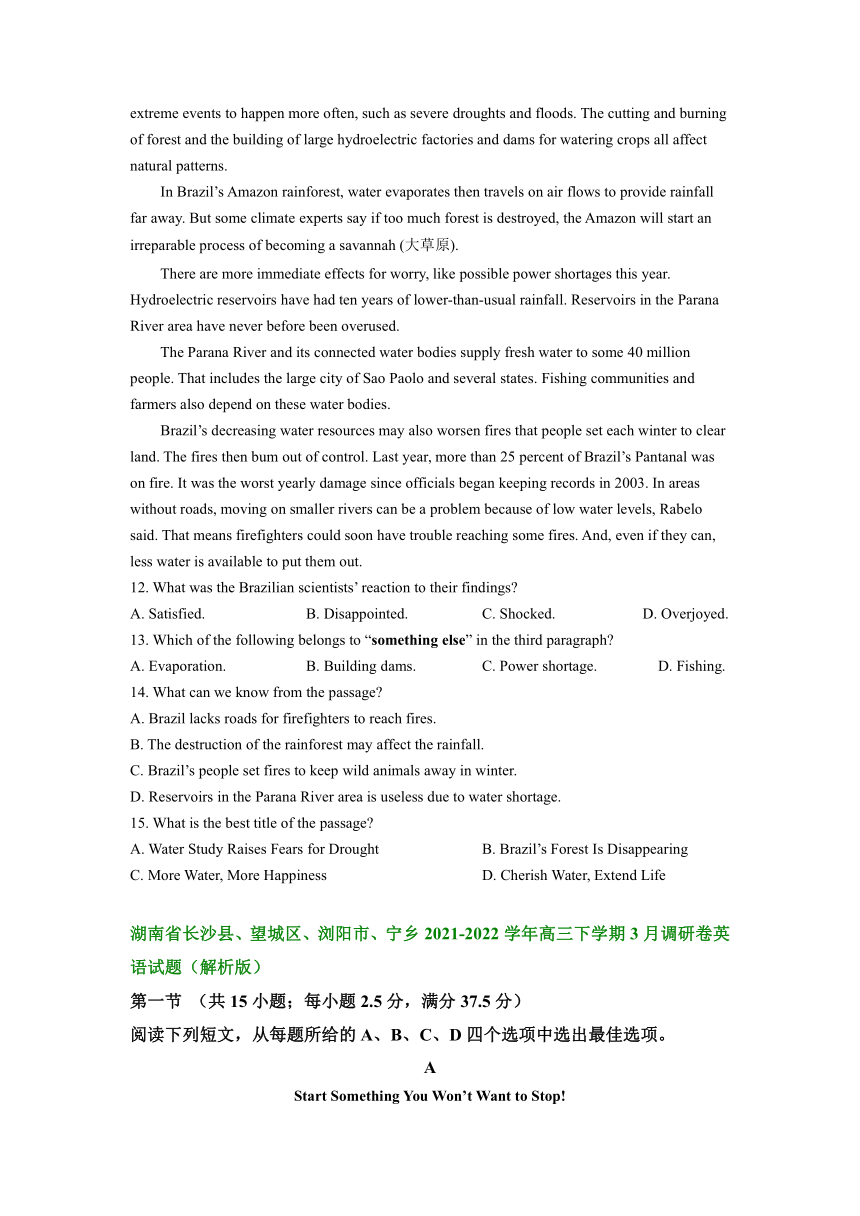 extreme events to happen more often, such as severe droughts and floods. The cutting and burning of forest and the building of large hydroelectric factories and dams for watering crops all affect natural patterns.

In Brazil's Amazon rainforest, water evaporates then travels on air flows to provide rainfall far away. But some climate experts say if too much forest is destroyed, the Amazon will start an irreparable process of becoming a savannah (大草原).

There are more immediate effects for worry, like possible power shortages this year. Hydroelectric reservoirs have had ten years of lower-than-usual rainfall. Reservoirs in the Parana River area have never before been overused.

The Parana River and its connected water bodies supply fresh water to some 40 million people. That includes the large city of Sao Paolo and several states. Fishing communities and farmers also depend on these water bodies.

Brazil's decreasing water resources may also worsen fires that people set each winter to clear land. The fires then bum out of control. Last year, more than 25 percent of Brazil's Pantanal was on fire. It was the worst yearly damage since officials began keeping records in 2003. In areas without roads, moving on smaller rivers can be a problem because of low water levels, Rabelo said. That means firefighters could soon have trouble reaching some fires. And, even if they can, less water is available to put them out.

12. What was the Brazilian scientists' reaction to their findings?
A. Satisfied. B. Disappointed. C. Shocked. D. Overjoyed.
13. Which of the following belongs to "something else" in the third paragraph?
A. Evaporation. B. Building dams. C. Power shortage. D. Fishing.
14. What can we know from the passage?
A. Brazil lacks roads for firefighters to reach fires.
B. The destruction of the rainforest may affect the rainfall.
C. Brazil's people set fires to keep wild animals away in winter.
D. Reservoirs in the Parana River area is useless due to water shortage.
15. What is the best title of the passage?
A. Water Study Raises Fears for Drought B. Brazil's Forest Is Disappearing
C. More Water, More Happiness D. Cherish Water, Extend Life

湖南省长沙县、望城区、浏阳市、宁乡 2021-2022 学年高三下学期 3 月调研卷英语试题（解析版）
第一节 （共 15 小题；每小题 2.5 分，满分 37.5 分）
阅读下列短文，从每题所给的 A、B、C、D 四个选项中选出最佳选项。

A

Start Something You Won't Want to Stop!